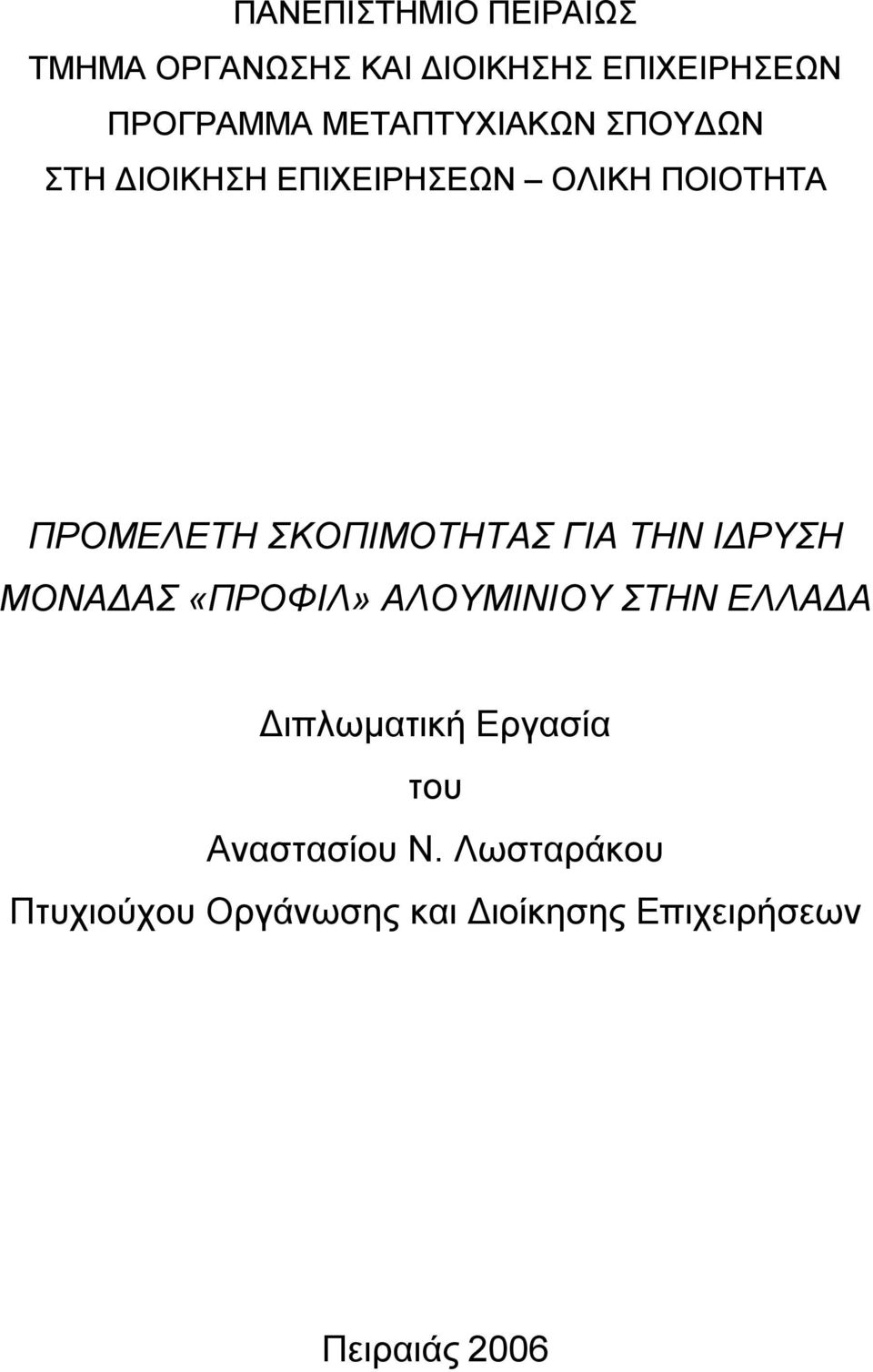 ΠΑΝΕΠΙΣΤΗΜΙΟ ΠΕΙΡΑΙΩΣ
ΤΜΗΜΑ ΟΡΓΑΝΩΣΗΣ ΚΑΙ ΔΙΟΙΚΗΣΗΣ ΕΠΙΧΕΙΡΗΣΕΩΝ
ΠΡΟΓΡΑΜΜΑ ΜΕΤΑΠΤΥΧΙΑΚΩΝ ΣΠΟΥΔΩΝ
ΣΤΗ ΔΙΟΙΚΗΣΗ ΕΠΙΧΕΙΡΗΣΕΩΝ – ΟΛΙΚΗ ΠΟΙΟΤΗΤΑ

ΠΡΟΜΕΛΕΤΗ ΣΚΟΠΙΜΟΤΗΤΑΣ ΓΙΑ ΤΗΝ ΙΔΡΥΣΗ ΜΟΝΑΔΑΣ «ΠΡΟΦΙΛ» ΑΛΟΥΜΙΝΙΟΥ ΣΤΗΝ ΕΛΛΑΔΑ

Διπλωματική Εργασία
του
Αναστασίου Ν. Λωσταράκου
Πτυχιούχου Οργάνωσης και Διοίκησης Επιχειρήσεων

Πειραιάς 2006